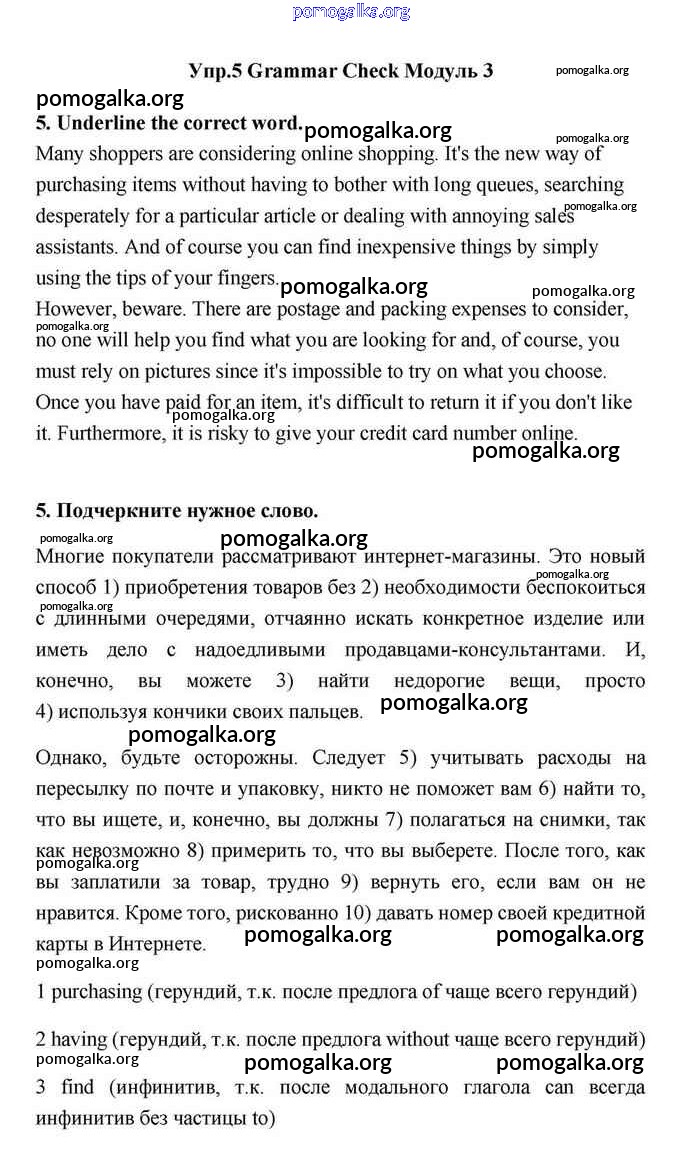 pomogalka.org

Упр.5 Grammar Check Модуль 3

pomogalka.org

pomogalka.org

5. Underline the correct word.

pomogalka.org

pomogalka.org

Many shoppers are considering online shopping. It's the new way of purchasing items without having to bother with long queues, searching desperately for a particular article or dealing with annoying sales assistants. And of course you can find inexpensive things by simply using the tips of your fingers.

pomogalka.org

pomogalka.org

pomogalka.org

However, beware. There are postage and packing expenses to consider, no one will help you find what you are looking for and, of course, you must rely on pictures since it's impossible to try on what you choose. Once you have paid for an item, it's difficult to return it if you don't like it. Furthermore, it is risky to give your credit card number online.

pomogalka.org

pomogalka.org

pomogalka.org

5. Подчеркните нужное слово.

pomogalka.org

pomogalka.org

Многие покупатели рассматривают интернет-магазины. Это новый способ 1) приобретения товаров без 2) необходимости беспокоиться с длинными очередями, отчаянно искать конкретное изделие или иметь дело с надоедливыми продавцами-консультантами. И, конечно, вы можете 3) найти недорогие вещи, просто 4) используя кончики своих пальцев.

pomogalka.org

pomogalka.org

pomogalka.org

pomogalka.org

Однако, будьте осторожны. Следует 5) учитывать расходы на пересылку по почте и упаковку, никто не поможет вам 6) найти то, что вы ищете, и, конечно, вы должны 7) полагаться на снимки, так как невозможно 8) примерить то, что вы выберете. После того, как вы заплатили за товар, трудно 9) вернуть его, если вам он не нравится. Кроме того, рискованно 10) давать номер своей кредитной карты в Интернете.

pomogalka.org

pomogalka.org

pomogalka.org

pomogalka.org

1 purchasing (герундий, т.к. после предлога of чаще всего герундий)

2 having (герундий, т.к. после предлога without чаще всего герундий)

pomogalka.org

pomogalka.org

pomogalka.org

3 find (инфинитив, т.к. после модального глагола can всегда инфинитив без частицы to)